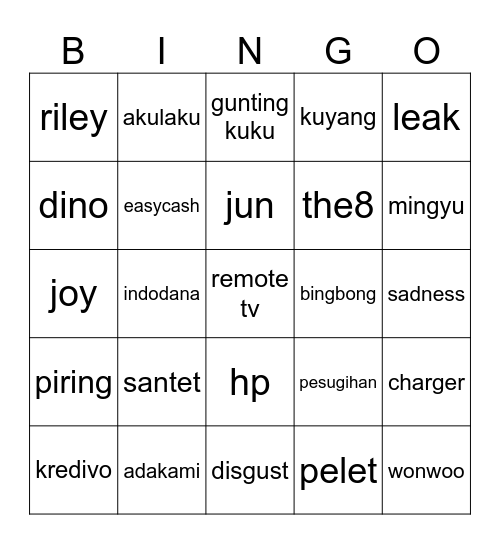 | B | I | N | G | O |
|---|---|---|---|---|
| riley | akulaku | gunting kuku | kuyang | leak |
| dino | easycash | jun | the8 | mingyu |
| joy | indodana | remote tv | bingbong | sadness |
| piring | santet | hp | pesugihan | charger |
| kredivo | adakami | disgust | pelet | wonwoo |